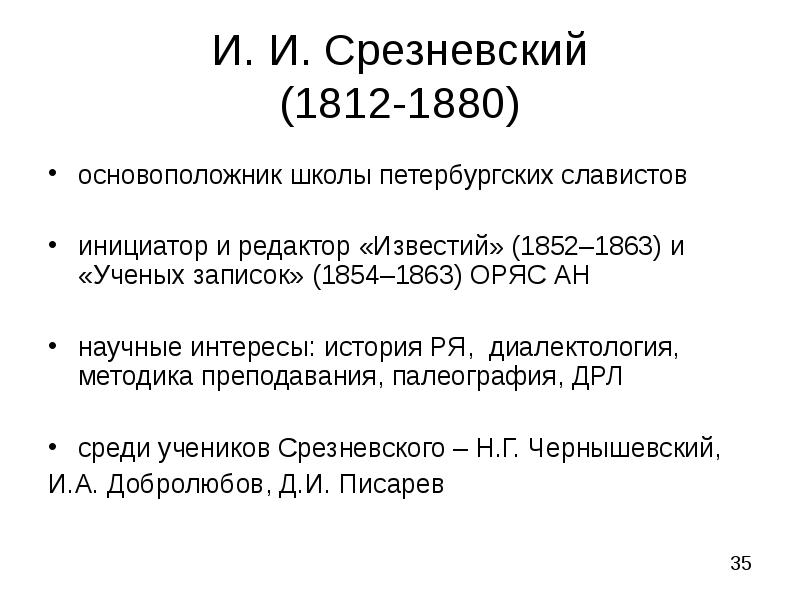 И. И. Срезневский
(1812-1880)

• основоположник школы петербургских славистов

• инициатор и редактор «Известий» (1852–1863) и «Ученых записок» (1854–1863) ОРЯС АН

• научные интересы: история РЯ, диалектология, методика преподавания, палеография, ДРЛ

• среди учеников Срезневского – Н.Г. Чернышевский, И.А. Добролюбов, Д.И. Писарев

35